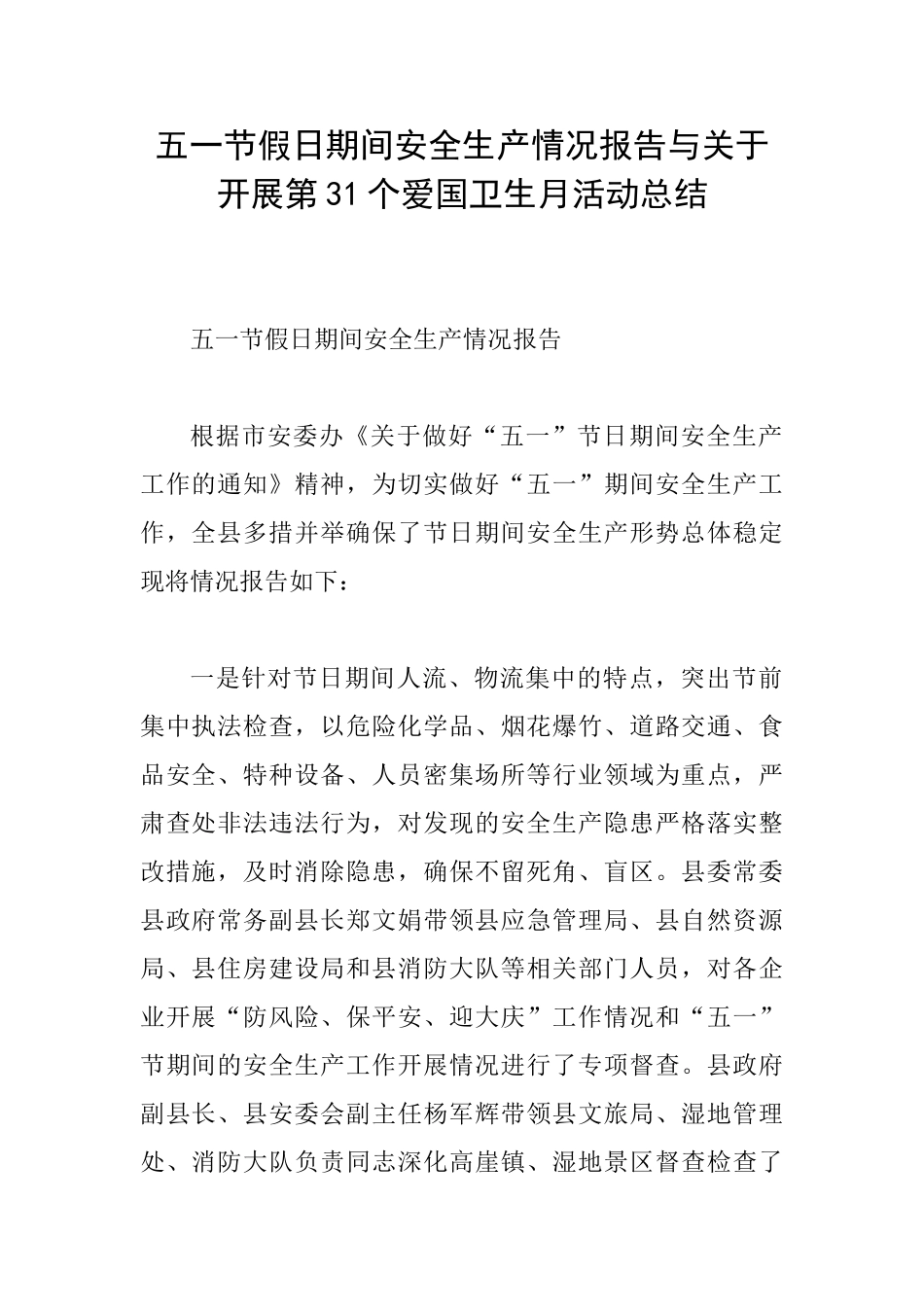 五一节假日期间安全生产情况报告与关于开展第31个爱国卫生月活动总结

五一节假日期间安全生产情况报告

根据市安委办《关于做好“五一”节日期间安全生产工作的通知》精神，为切实做好“五一”期间安全生产工作，全县多措并举确保了节日期间安全生产形势总体稳定现将情况报告如下：

一是针对节日期间人流、物流集中的特点，突出节前集中执法检查，以危险化学品、烟花爆竹、道路交通、食品安全、特种设备、人员密集场所等行业领域为重点，严肃查处非法违法行为，对发现的安全生产隐患严格落实整改措施，及时消除隐患，确保不留死角、盲区。县委常委县政府常务副县长郑文娟带领县应急管理局、县自然资源局、县住房建设局和县消防大队等相关部门人员，对各企业开展“防风险、保平安、迎大庆”工作情况和“五一”节期间的安全生产工作开展情况进行了专项督查。县政府副县长、县安委会副主任杨军辉带领县文旅局、湿地管理处、消防大队负责同志深化高崖镇、湿地景区督查检查了